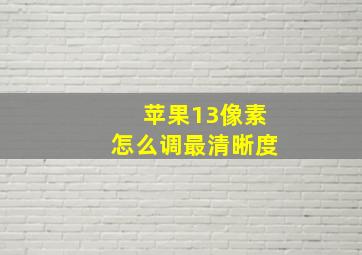 苹果13像素
怎么调最清晰度